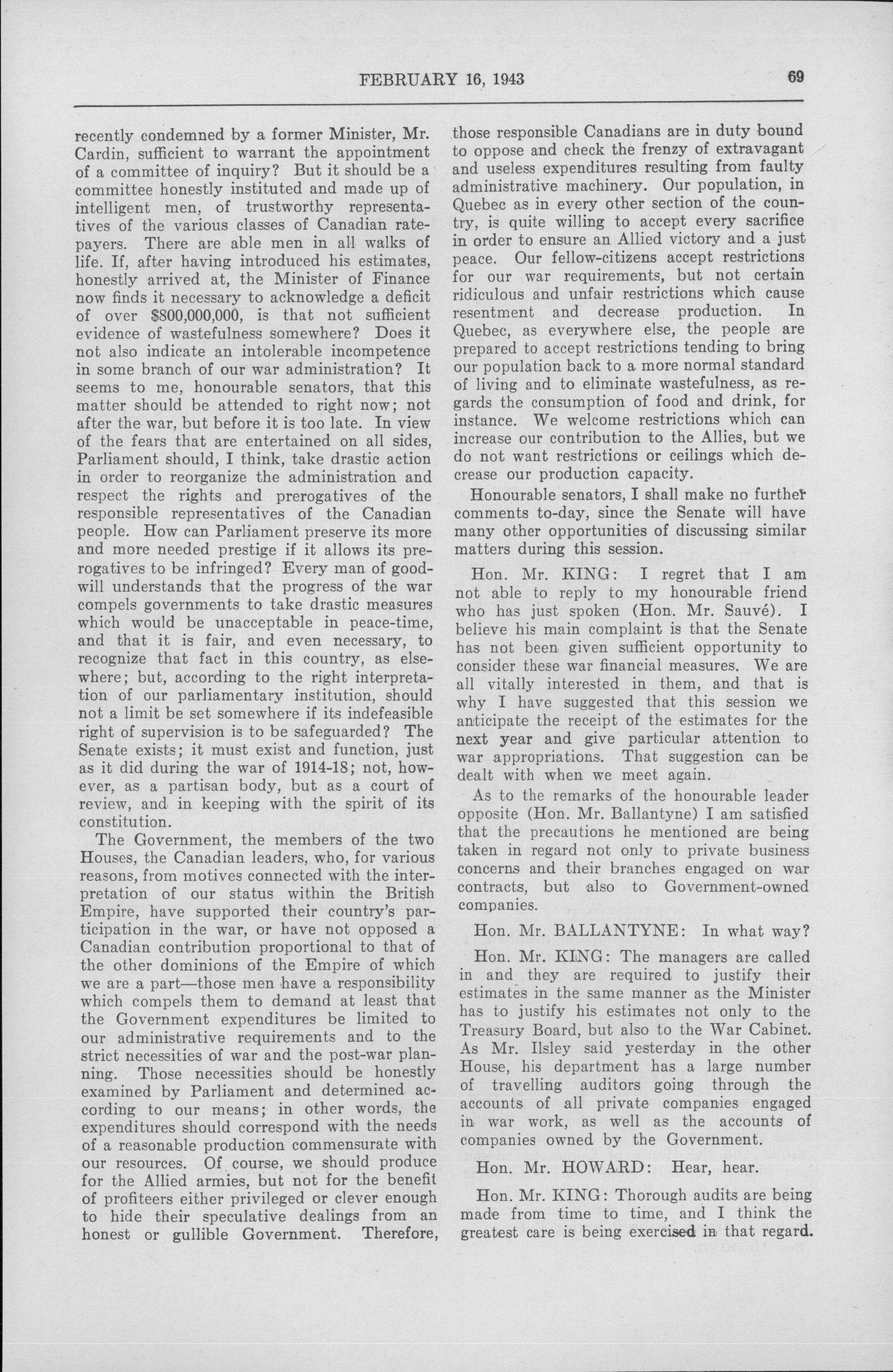 FEBRUARY 16, 1943 69

recently condemned by a former Minister, Mr. Cardin, sufficient to warrant the appointment of a committee of inquiry? But it should be a committee honestly instituted and made up of intelligent men, of trustworthy representatives of the various classes of Canadian ratepayers. There are able men in all walks of life. If, after having introduced his estimates, honestly arrived at, the Minister of Finance now finds it necessary to acknowledge a deficit of over $800,000,000, is that not sufficient evidence of wastefulness somewhere? Does it not also indicate an intolerable incompetence in some branch of our war administration? It seems to me, honourable senators, that this matter should be attended to right now; not after the war, but before it is too late. In view of the fears that are entertained on all sides, Parliament should, I think, take drastic action in order to reorganize the administration and respect the rights and prerogatives of the responsible representatives of the Canadian people. How can Parliament preserve its more and more needed prestige if it allows its prerogatives to be infringed? Every man of goodwill understands that the progress of the war compels governments to take drastic measures which would be unacceptable in peace-time, and that it is fair, and even necessary, to recognize that fact in this country, as elsewhere; but, according to the right interpretation of our parliamentary institution, should not a limit be set somewhere if its indefeasible right of supervision is to be safeguarded? The Senate exists; it must exist and function, just as it did during the war of 1914-18; not, however, as a partisan body, but as a court of review, and in keeping with the spirit of its constitution.

The Government, the members of the two Houses, the Canadian leaders, who, for various reasons, from motives connected with the interpretation of our status within the British Empire, have supported their country's participation in the war, or have not opposed a Canadian contribution proportional to that of the other dominions of the Empire of which we are a part—those men have a responsibility which compels them to demand at least that the Government expenditures be limited to our administrative requirements and to the strict necessities of war and the post-war planning. Those necessities should be honestly examined by Parliament and determined according to our means; in other words, the expenditures should correspond with the needs of a reasonable production commensurate with our resources. Of course, we should produce for the Allied armies, but not for the benefit of profiteers either privileged or clever enough to hide their speculative dealings from an honest or gullible Government. Therefore, those responsible Canadians are in duty bound to oppose and check the frenzy of extravagant and useless expenditures resulting from faulty administrative machinery. Our population, in Quebec as in every other section of the country, is quite willing to accept every sacrifice in order to ensure an Allied victory and a just peace. Our fellow-citizens accept restrictions for our war requirements, but not certain ridiculous and unfair restrictions which cause resentment and decrease production. In Quebec, as everywhere else, the people are prepared to accept restrictions tending to bring our population back to a more normal standard of living and to eliminate wastefulness, as regards the consumption of food and drink, for instance. We welcome restrictions which can increase our contribution to the Allies, but we do not want restrictions or ceilings which decrease our production capacity.

Honourable senators, I shall make no further comments to-day, since the Senate will have many other opportunities of discussing similar matters during this session.

Hon. Mr. KING: I regret that I am not able to reply to my honourable friend who has just spoken (Hon. Mr. Sauvé). I believe his main complaint is that the Senate has not been given sufficient opportunity to consider these war financial measures. We are all vitally interested in them, and that is why I have suggested that this session we anticipate the receipt of the estimates for the next year and give particular attention to war appropriations. That suggestion can be dealt with when we meet again.

As to the remarks of the honourable leader opposite (Hon. Mr. Ballantyne) I am satisfied that the precautions he mentioned are being taken in regard not only to private business concerns and their branches engaged on war contracts, but also to Government-owned companies.

Hon. Mr. BALLANTYNE: In what way?

Hon. Mr. KING: The managers are called in and they are required to justify their estimates in the same manner as the Minister has to justify his estimates not only to the Treasury Board, but also to the War Cabinet. As Mr. Ilsley said yesterday in the other House, his department has a large number of travelling auditors going through the accounts of all private companies engaged in war work, as well as the accounts of companies owned by the Government.

Hon. Mr. HOWARD: Hear, hear.

Hon. Mr. KING: Thorough audits are being made from time to time, and I think the greatest care is being exercised in that regard.